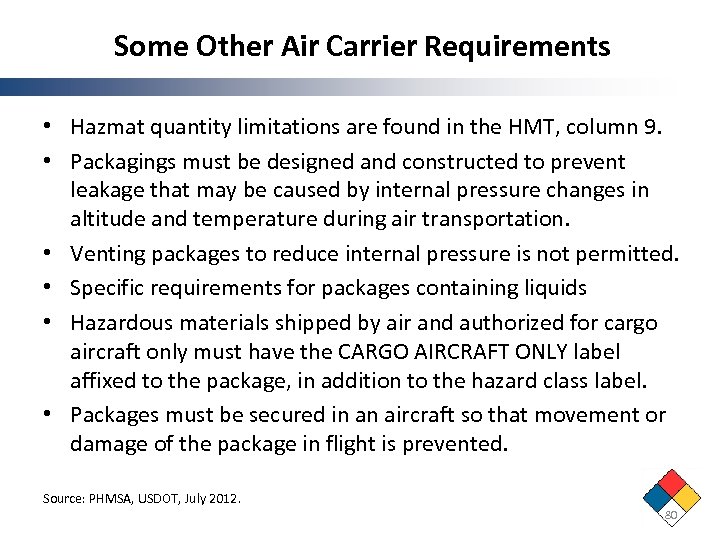 Some Other Air Carrier Requirements

• Hazmat quantity limitations are found in the HMT, column 9.
• Packagings must be designed and constructed to prevent leakage that may be caused by internal pressure changes in altitude and temperature during air transportation.
• Venting packages to reduce internal pressure is not permitted.
• Specific requirements for packages containing liquids
• Hazardous materials shipped by air and authorized for cargo aircraft only must have the CARGO AIRCRAFT ONLY label affixed to the package, in addition to the hazard class label.
• Packages must be secured in an aircraft so that movement or damage of the package in flight is prevented.

Source: PHMSA, USDOT, July 2012.

80